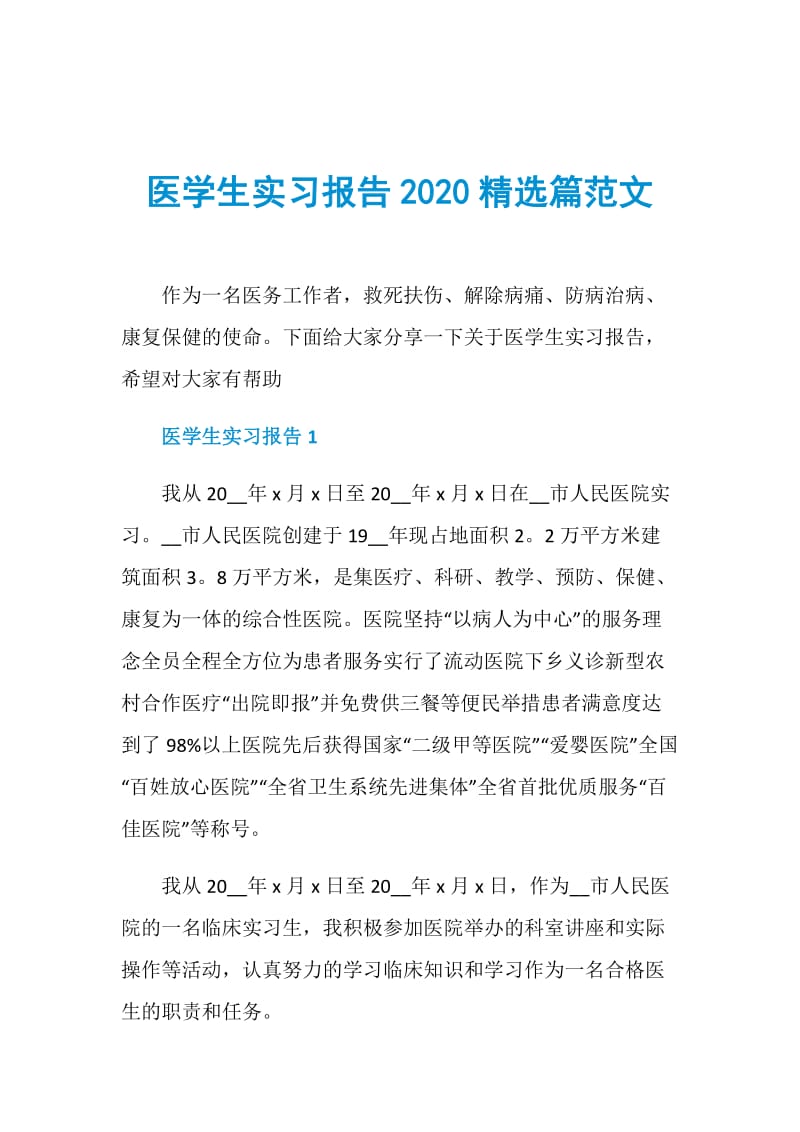 医学生实习报告2020精选篇范文

作为一名医务工作者，救死扶伤、解除病痛、防病治病、康复保健的使命。下面给大家分享一下关于医学生实习报告，希望对大家有帮助

医学生实习报告1

我从20__年x月x日至20__年x月x日在__市人民医院实习。__市人民医院创建于19__年现占地面积2。2万平方米建筑面积3。8万平方米，是集医疗、科研、教学、预防、保健、康复为一体的综合性医院。医院坚持“以病人为中心”的服务理念全员全程全方位为患者服务实行了流动医院下乡义诊新型农村合作医疗“出院即报”并免费供三餐等便民举措患者满意度达到了98%以上医院先后获得国家“二级甲等医院”“爱婴医院”全国“百姓放心医院”“全省卫生系统先进集体”全省首批优质服务“百佳医院”等称号。

我从20__年x月x日至20__年x月x日，作为__市人民医院的一名临床实习生，我积极参加医院举办的科室讲座和实际操作等活动，认真努力的学习临床知识和学习作为一名合格医生的职责和任务。